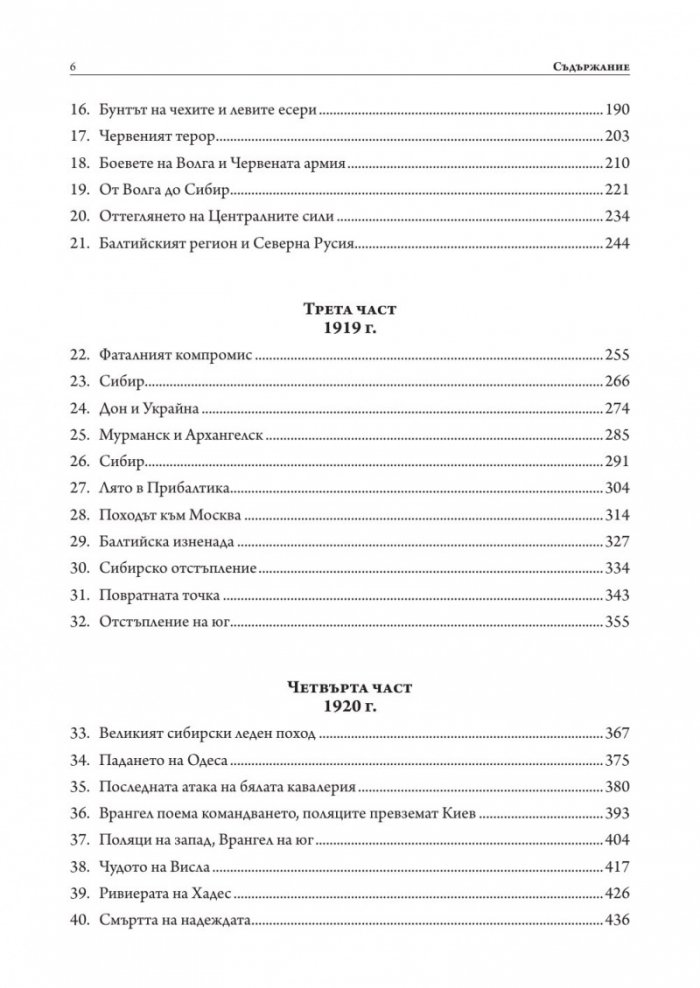 6 Съдържание

16. Бунтът на чехите и левите есери 190
17. Червеният терор 203
18. Боевете на Волга и Червената армия 210
19. От Волга до Сибир 221
20. Оттеглянето на Централните сили 234
21. Балтийският регион и Северна Русия 244

Трета част
1919 г.

22. Фаталният компромис 255
23. Сибир 266
24. Дон и Украйна 274
25. Мурманск и Архангелск 285
26. Сибир 291
27. Лято в Прибалтика 304
28. Походът към Москва 314
29. Балтийска изненада 327
30. Сибирско отстъпление 334
31. Повратната точка 343
32. Отстъпление на юг 355

Четвърта част
1920 г.

33. Великият сибирски леден поход 367
34. Падането на Одеса 375
35. Последната атака на бялата кавалерия 380
36. Врангел поема командването, поляците превземат Киев 393
37. Поляци на запад, Врангел на юг 404
38. Чудото на Висла 417
39. Ривиерата на Хадес 426
40. Смъртта на надеждата 436